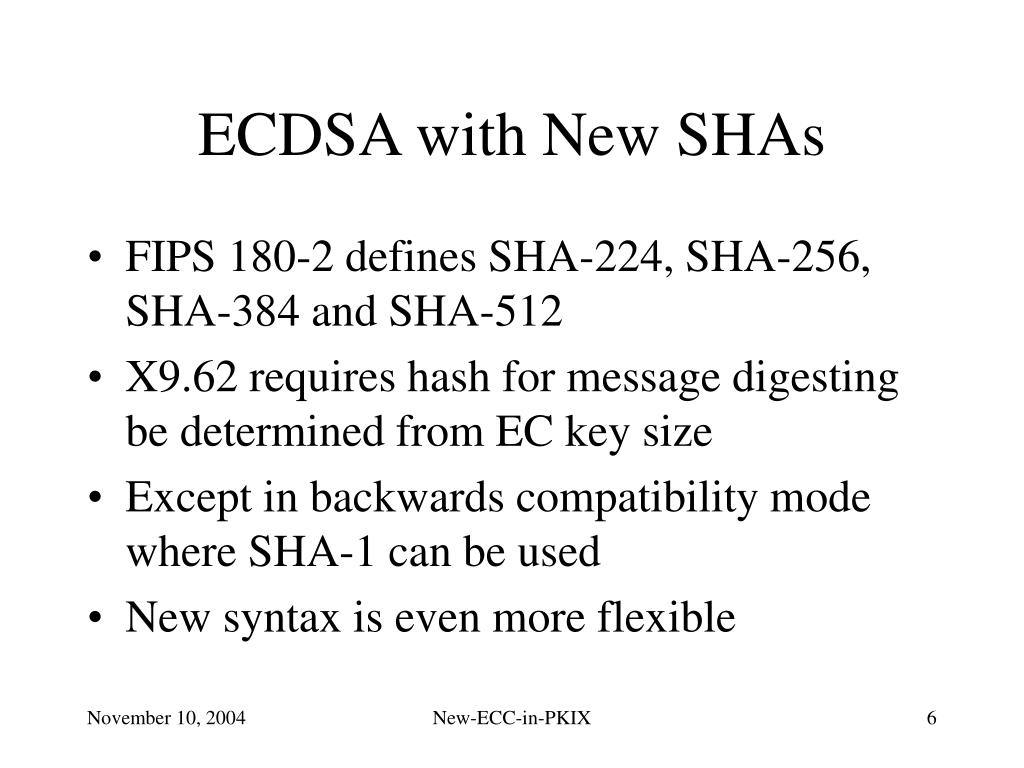 ECDSA with New SHAs

• FIPS 180-2 defines SHA-224, SHA-256, SHA-384 and SHA-512
• X9.62 requires hash for message digesting be determined from EC key size
• Except in backwards compatibility mode where SHA-1 can be used
• New syntax is even more flexible

November 10, 2004
New-ECC-in-PKIX
6